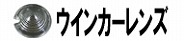 ウインカーレンズ